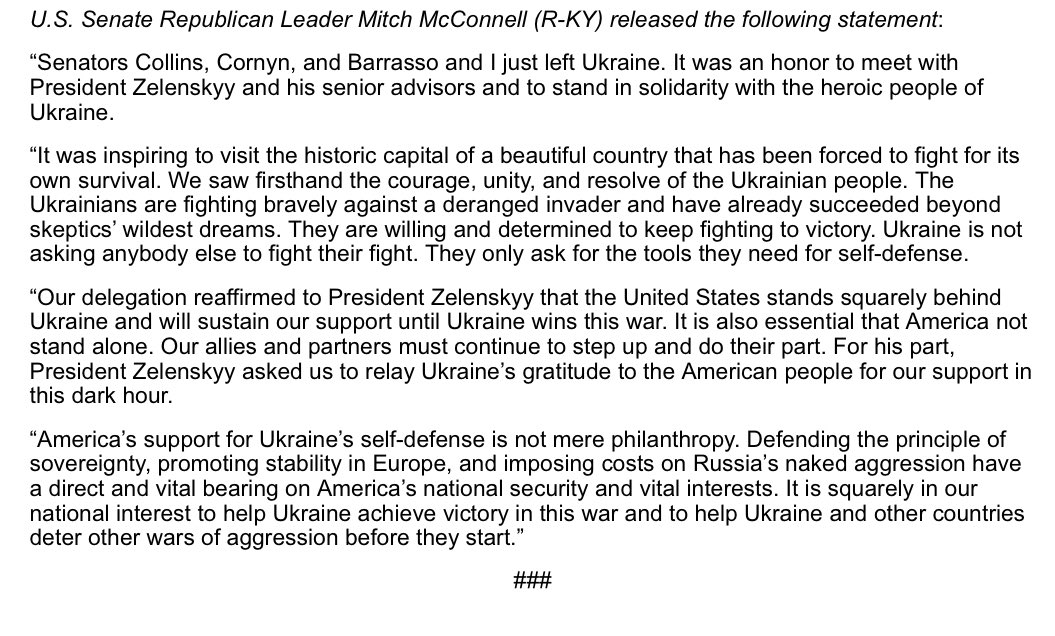 U.S. Senate Republican Leader Mitch McConnell (R-KY) released the following statement:

“Senators Collins, Cornyn, and Barrasso and I just left Ukraine. It was an honor to meet with President Zelenskyy and his senior advisors and to stand in solidarity with the heroic people of Ukraine.

“It was inspiring to visit the historic capital of a beautiful country that has been forced to fight for its own survival. We saw firsthand the courage, unity, and resolve of the Ukrainian people. The Ukrainians are fighting bravely against a deranged invader and have already succeeded beyond skeptics’ wildest dreams. They are willing and determined to keep fighting to victory. Ukraine is not asking anybody else to fight their fight. They only ask for the tools they need for self-defense.

“Our delegation reaffirmed to President Zelenskyy that the United States stands squarely behind Ukraine and will sustain our support until Ukraine wins this war. It is also essential that America not stand alone. Our allies and partners must continue to step up and do their part. For his part, President Zelenskyy asked us to relay Ukraine’s gratitude to the American people for our support in this dark hour.

“America’s support for Ukraine’s self-defense is not mere philanthropy. Defending the principle of sovereignty, promoting stability in Europe, and imposing costs on Russia’s naked aggression have a direct and vital bearing on America’s national security and vital interests. It is squarely in our national interest to help Ukraine achieve victory in this war and to help Ukraine and other countries deter other wars of aggression before they start.”

###